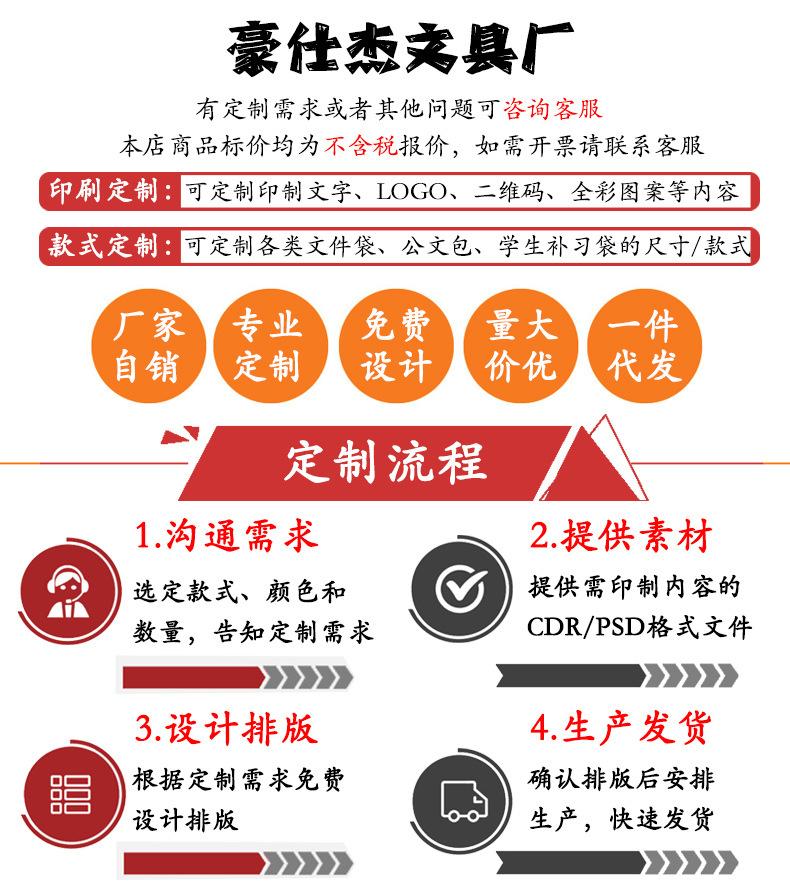 豪仕杰文具厂

有定制需求或者其他问题可咨询客服
本店商品标价均为不含税报价，如需开票请联系客服

印刷定制：可定制印制文字、LOGO、二维码、全彩图案等内容

款式定制：可定制各类文件袋、公文包、学生补习袋的尺寸/款式

厂家自销
专业定制
免费设计
量大价优
一件代发

定制流程

1.沟通需求
选定款式、颜色和数量，告知定制需求

2.提供素材
提供需印制内容的CDR/PSD格式文件

3.设计排版
根据定制需求免费设计排版

4.生产发货
确认排版后安排生产，快速发货